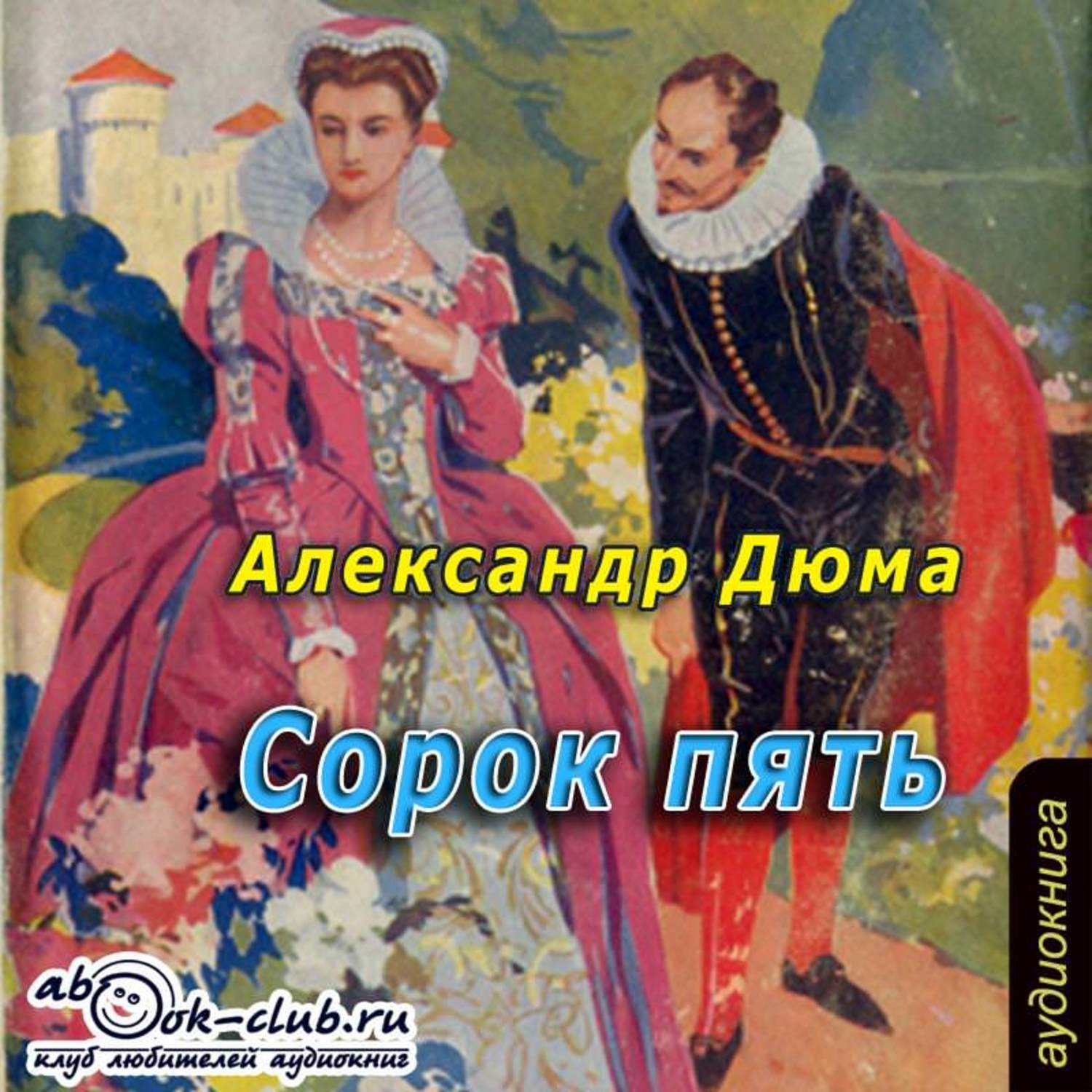 Александр Дюма

Сорок пять

аудиокнига

abook-club.ru
клуб любителей аудиокниг